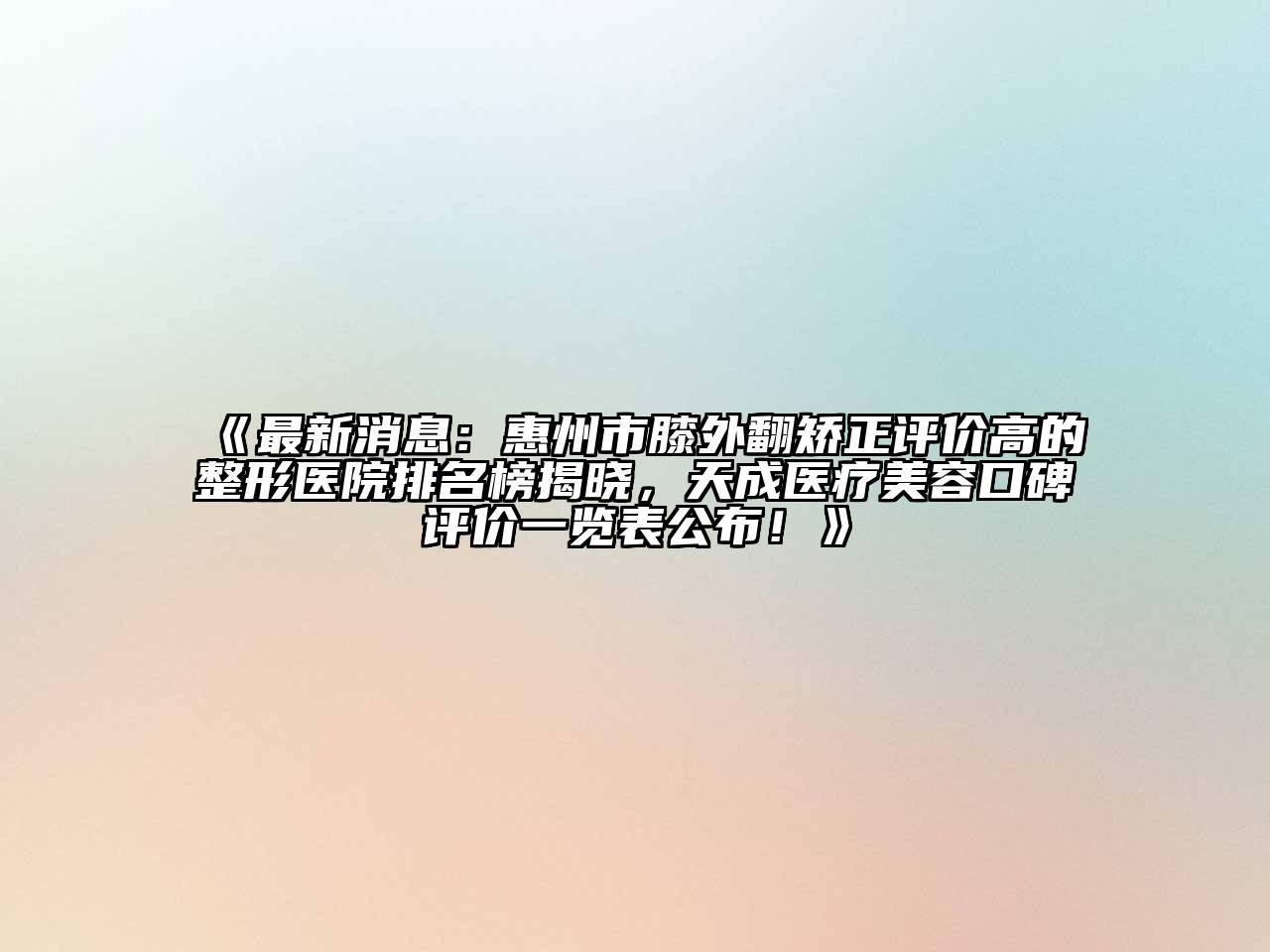 《最新消息：惠州市膝外翻矫正评价高的整形医院排名榜揭晓，天成医疗美容口碑评价一览表公布！》